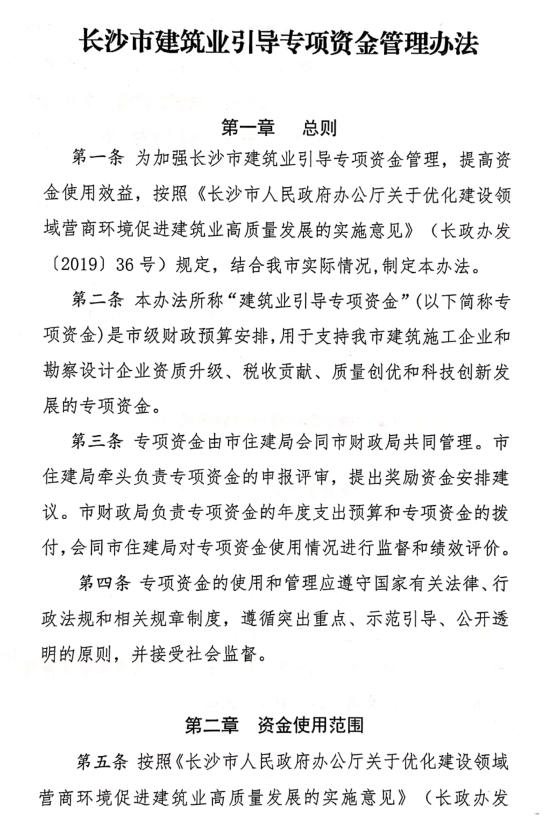 长沙市建筑业引导专项资金管理办法

第一章　总则

第一条 为加强长沙市建筑业引导专项资金管理，提高资金使用效益，按照《长沙市人民政府办公厅关于优化建设领域营商环境促进建筑业高质量发展的实施意见》（长政办发〔2019〕36号）规定，结合我市实际情况，制定本办法。

第二条 本办法所称“建筑业引导专项资金”(以下简称专项资金)是市级财政预算安排，用于支持我市建筑施工企业和勘察设计企业资质升级、税收贡献、质量创优和科技创新发展的专项资金。

第三条 专项资金由市住建局会同市财政局共同管理。市住建局牵头负责专项资金的申报评审，提出奖励资金安排建议。市财政局负责专项资金的年度支出预算和专项资金的拨付，会同市住建局对专项资金使用情况进行监督和绩效评价。

第四条 专项资金的使用和管理应遵守国家有关法律、行政法规和相关规章制度，遵循突出重点、示范引导、公开透明的原则，并接受社会监督。

第二章　资金使用范围

第五条 按照《长沙市人民政府办公厅关于优化建设领域营商环境促进建筑业高质量发展的实施意见》（长政办发